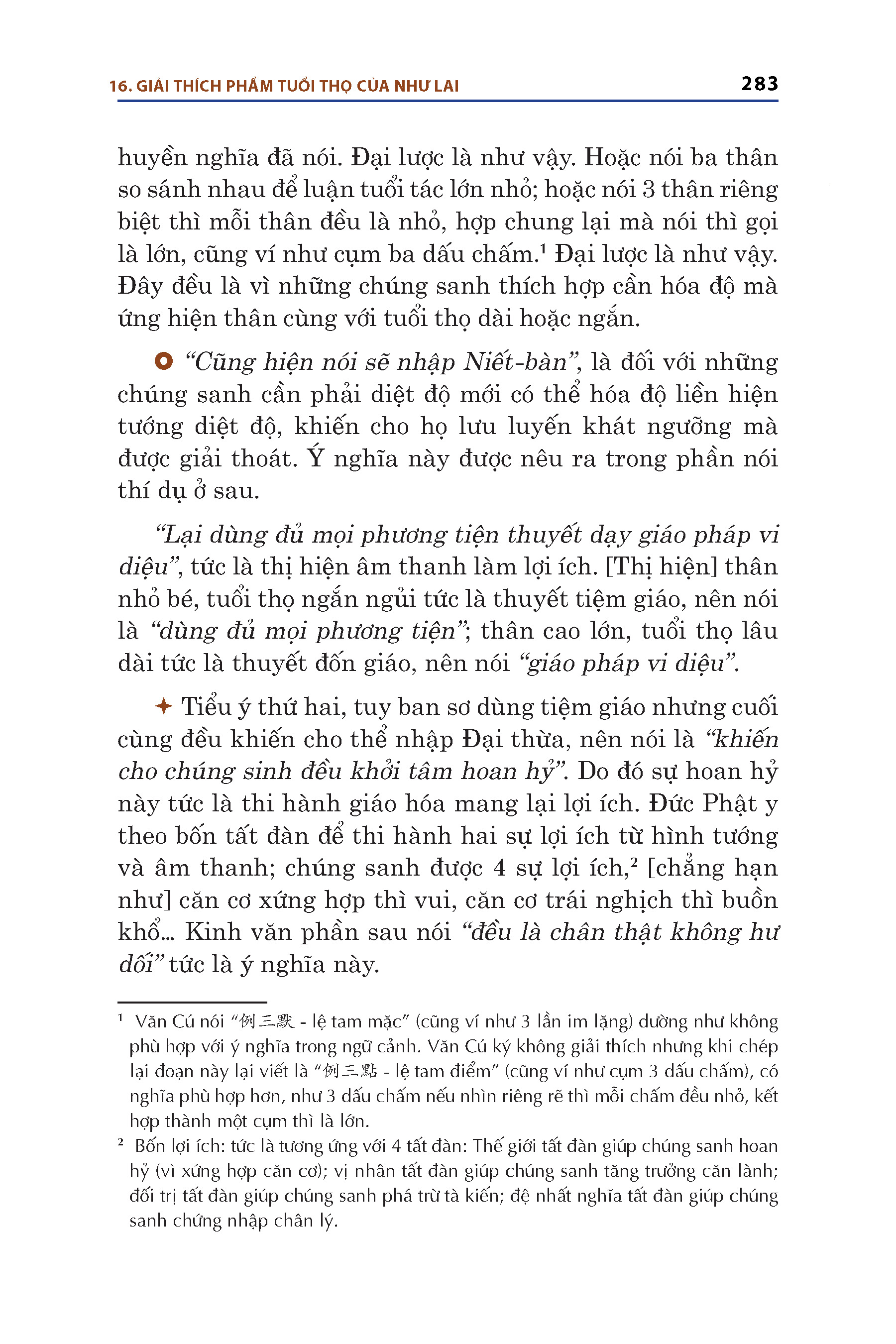 16. GIẢI THÍCH PHẨM TUỔI THỌ CỦA NHƯ LAI 283

huyền nghĩa đã nói. Đại lược là như vậy. Hoặc nói ba thân so sánh nhau để luận tuổi tác lớn nhỏ; hoặc nói 3 thân riêng biệt thì mỗi thân đều là nhỏ, hợp chung lại mà nói thì gọi là lớn, cũng ví như cụm ba dấu chấm.$^1$ Đại lược là như vậy. Đây đều là vì những chúng sanh thích hợp cần hóa độ mà ứng hiện thân cùng với tuổi thọ dài hoặc ngắn.

“Cũng hiện nói sẽ nhập Niết-bàn”, là đối với những chúng sanh cần phải diệt độ mới có thể hóa độ liền hiện tướng diệt độ, khiến cho họ lưu luyến khát ngưỡng mà được giải thoát. Ý nghĩa này được nêu ra trong phần nói thí dụ ở sau.

“Lại dùng đủ mọi phương tiện thuyết dạy giáo pháp vi diệu”, tức là thị hiện âm thanh làm lợi ích. [Thị hiện] thân nhỏ bé, tuổi thọ ngắn ngủi tức là thuyết tiệm giáo, nên nói là “dùng đủ mọi phương tiện”; thân cao lớn, tuổi thọ lâu dài tức là thuyết đốn giáo, nên nói “giáo pháp vi diệu”.

Tiểu ý thứ hai, tuy ban sơ dùng tiệm giáo nhưng cuối cùng đều khiến cho thể nhập Đại thừa, nên nói là “khiến cho chúng sinh đều khởi tâm hoan hỷ”. Do đó sự hoan hỷ này tức là thi hành giáo hóa mang lại lợi ích. Đức Phật y theo bốn tất đàn để thi hành hai sự lợi ích từ hình tướng và âm thanh; chúng sanh được 4 sự lợi ích,$^2$ [chẳng hạn như] căn cơ xứng hợp thì vui, căn cơ trái nghịch thì buồn khổ... Kinh văn phần sau nói “đều là chân thật không hư dối” tức là ý nghĩa này.

$^1$ Văn Cú nói “例三默 - lệ tam mặc” (cũng ví như 3 lần im lặng) dường như không phù hợp với ý nghĩa trong ngữ cảnh. Văn Cú ký không giải thích nhưng khi chép lại đoạn này lại viết là “例三點 - lệ tam điểm” (cũng ví như cụm 3 dấu chấm), có nghĩa phù hợp hơn, như 3 dấu chấm nếu nhìn riêng rẽ thì mỗi chấm đều nhỏ, kết hợp thành một cụm thì là lớn.

$^2$ Bốn lợi ích: tức là tương ứng với 4 tất đàn: Thế giới tất đàn giúp chúng sanh hoan hỷ (vì xứng hợp căn cơ); vị nhân tất đàn giúp chúng sanh tăng trưởng căn lành; đối trị tất đàn giúp chúng sanh phá trừ tà kiến; đệ nhất nghĩa tất đàn giúp chúng sanh chứng nhập chân lý.